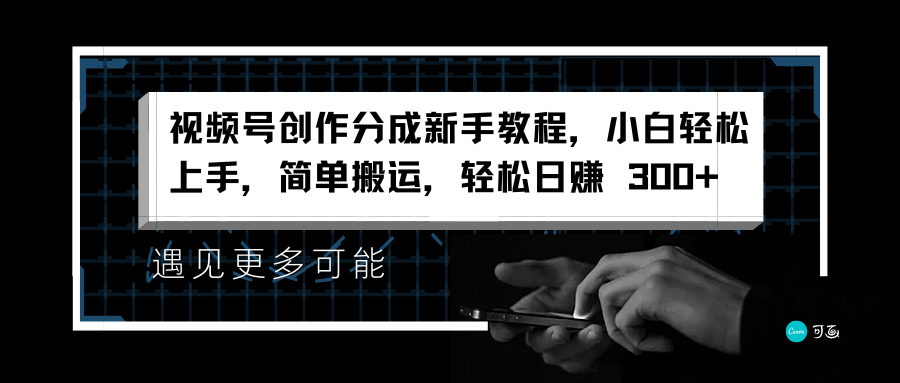 视频号创作分成新手教程，小白轻松上手，简单搬运，轻松日赚 300+

遇见更多可能

Canva 可画